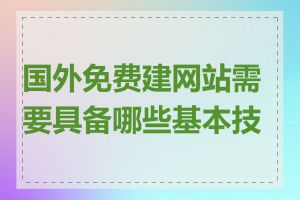 国外免费建网站需要具备哪些基本技